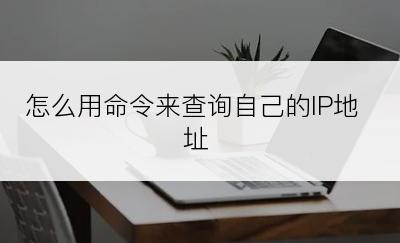 怎么用命令来查询自己的IP地址